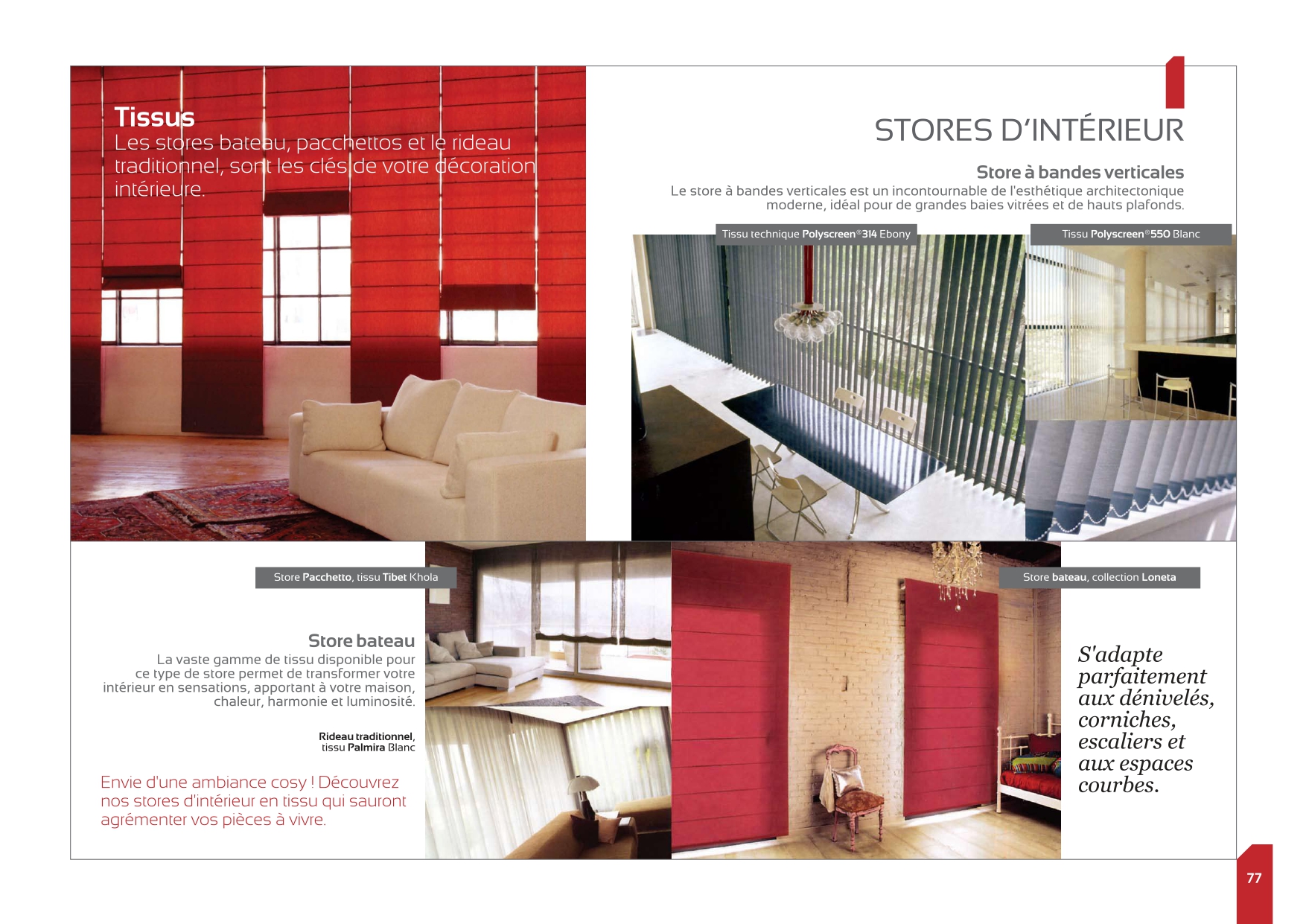 Tissus
Les stores bateau, pacchettos et le rideau traditionnel, sont les clés de votre décoration intérieure.

STORES D'INTÉRIEUR

Store à bandes verticales
Le store à bandes verticales est un incontournable de l'esthétique architectonique moderne, idéal pour de grandes baies vitrées et de hauts plafonds.

Tissu technique Polyscreen®314 Ebony

Tissu Polyscreen®550 Blanc

Store Pacchetto, tissu Tibet Khola

Store bateau, collection Loneta

Store bateau
La vaste gamme de tissu disponible pour ce type de store permet de transformer votre intérieur en sensations, apportant à votre maison, chaleur, harmonie et luminosité.

Rideau traditionnel, tissu Palmira Blanc

Envie d'une ambiance cosy ! Découvrez nos stores d'intérieur en tissu qui sauront agrémenter vos pièces à vivre.

S'adapte parfaitement aux dénivelés, corniches, escaliers et aux espaces courbes.

77